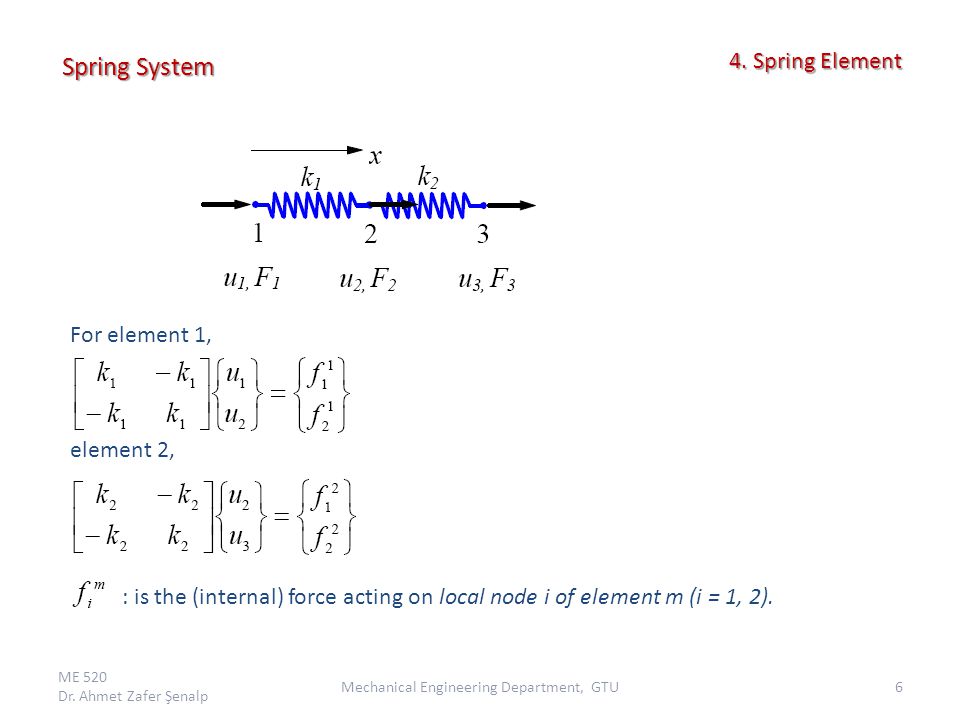 Spring System

4. Spring Element

$x$

$k_1$ $k_2$

1 2 3

$u_1, F_1$ $u_2, F_2$ $u_3, F_3$

For element 1,

$\begin{bmatrix} k_1 & -k_1 \\ -k_1 & k_1 \end{bmatrix} \begin{Bmatrix} u_1 \\ u_2 \end{Bmatrix} = \begin{Bmatrix} f_1^1 \\ f_2^1 \end{Bmatrix}$

element 2,

$\begin{bmatrix} k_2 & -k_2 \\ -k_2 & k_2 \end{bmatrix} \begin{Bmatrix} u_2 \\ u_3 \end{Bmatrix} = \begin{Bmatrix} f_1^2 \\ f_2^2 \end{Bmatrix}$

$f_i^m$ : is the (internal) force acting on local node i of element m (i = 1, 2).

ME 520
Dr. Ahmet Zafer Şenalp

Mechanical Engineering Department, GTU

6